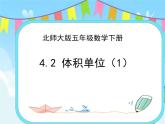 北师大版五年级数学下册

4.2 体积单位（1）